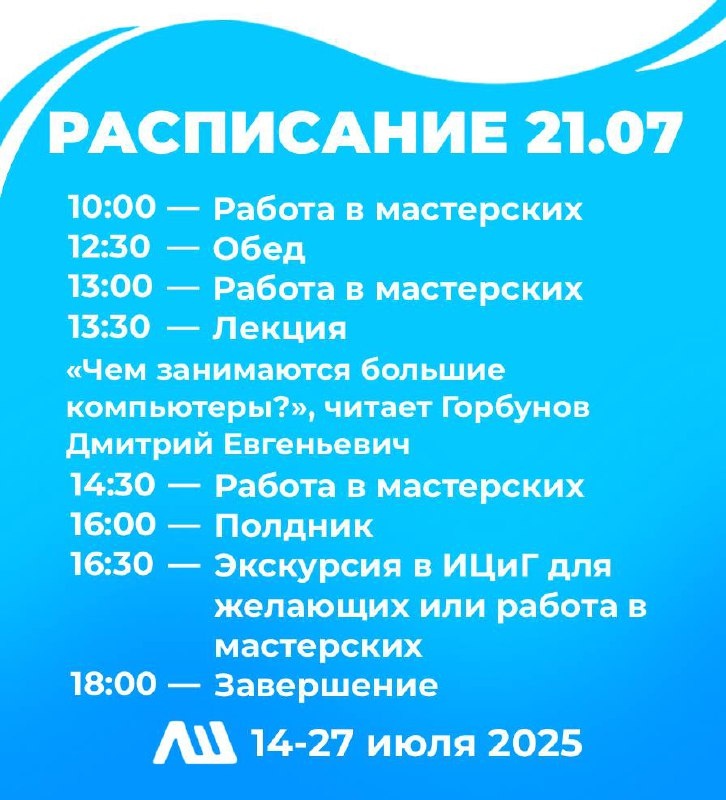 РАСПИСАНИЕ 21.07

10:00 — Работа в мастерских
12:30 — Обед
13:00 — Работа в мастерских
13:30 — Лекция
«Чем занимаются большие компьютеры?», читает Горбунов Дмитрий Евгеньевич
14:30 — Работа в мастерских
16:00 — Полдник
16:30 — Экскурсия в ИЦиГ для желающих или работа в мастерских
18:00 — Завершение

14-27 июля 2025